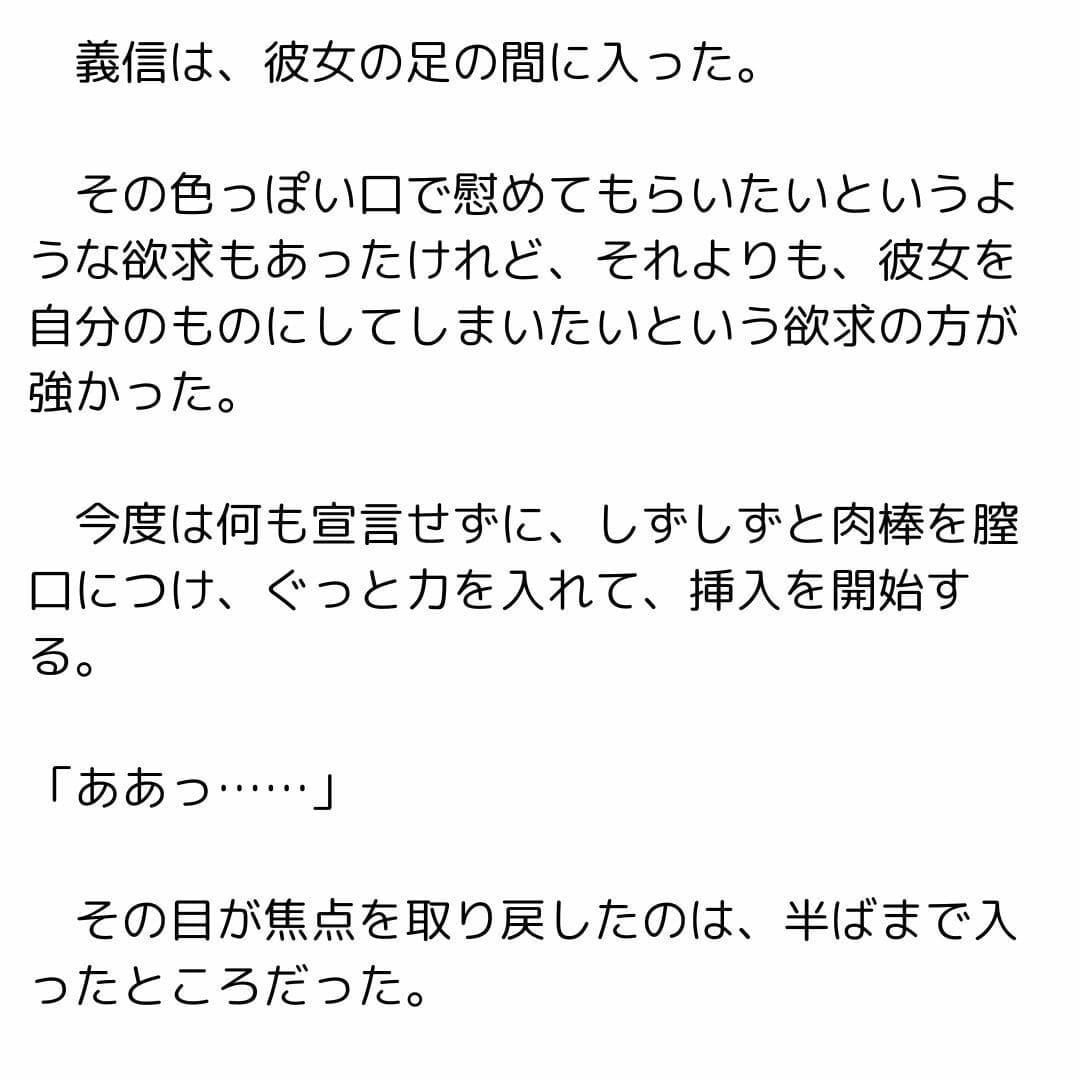 義信は、彼女の足の間に入った。

その色っぽい口で慰めてもらいたいというような欲求もあったけれど、それよりも、彼女を自分のものにしてしまいたいという欲求の方が強かった。

今度は何も宣言せずに、しずしずと肉棒を膣口につけ、ぐっと力を入れて、挿入を開始する。

「ああっ……」

その目が焦点を取り戻したのは、半ばまで入ったところだった。